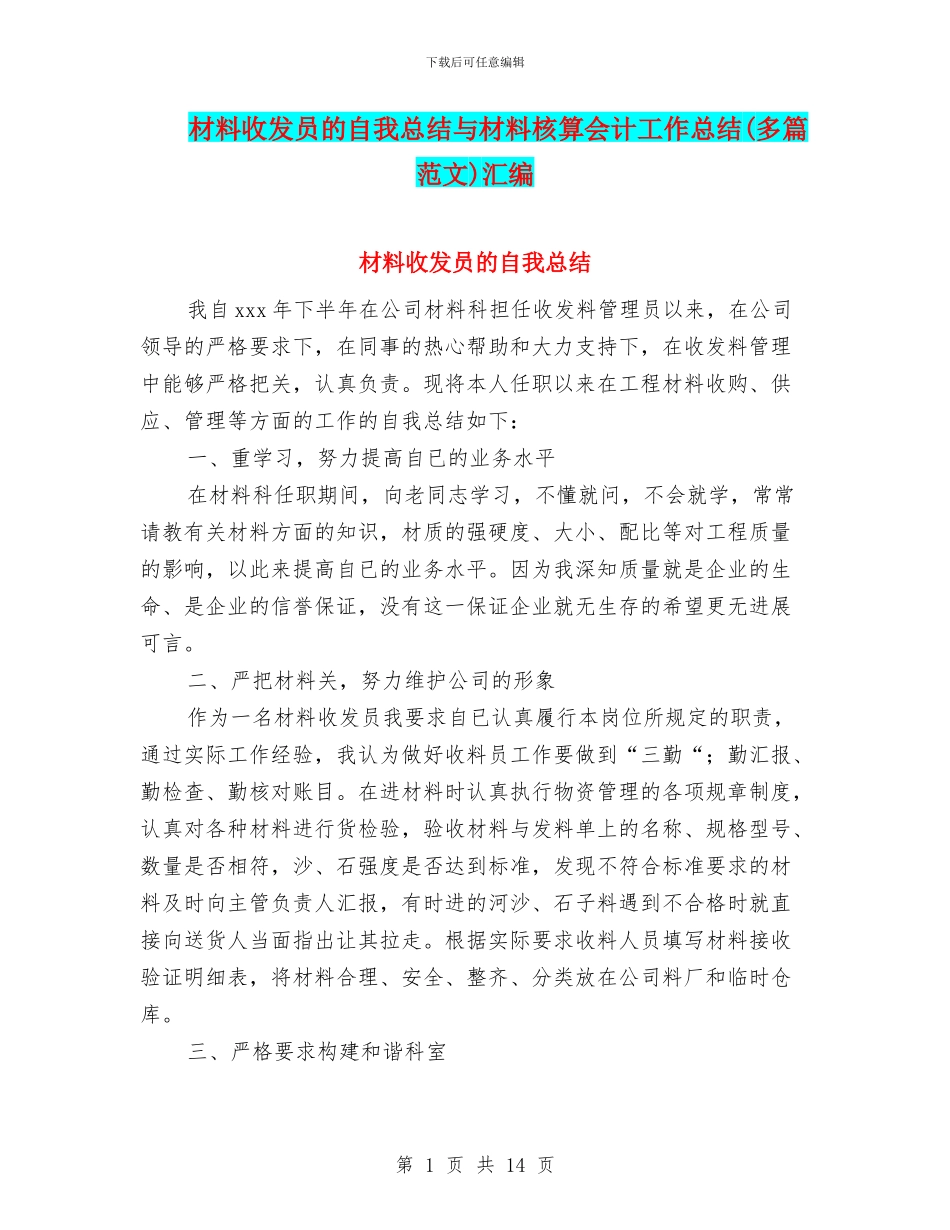 下载后可任意编辑

材料收发员的自我总结与材料核算会计工作总结(多篇范文)汇编

材料收发员的自我总结

我自xxx年下半年在公司材料科担任收发料管理员以来，在公司领导的严格要求下，在同事的热心帮助和大力支持下，在收发料管理中能够严格把关，认真负责。现将本人任职以来在工程材料收购、供应、管理等方面的工作的自我总结如下：

一、重学习，努力提高自已的业务水平

在材料科任职期间，向老同志学习，不懂就问，不会就学，常常请教有关材料方面的知识，材质的强硬度、大小、配比等对工程质量的影响，以此来提高自已的业务水平。因为我深知质量就是企业的生命、是企业的信誉保证，没有这一保证企业就无生存的希望更无进展可言。

二、严把材料关，努力维护公司的形象

作为一名材料收发员我要求自已认真履行本岗位所规定的职责，通过实际工作经验，我认为做好收料员工作要做到“三勤“；勤汇报、勤检查、勤核对账目。在进材料时认真执行物资管理的各项规章制度，认真对各种材料进行货检验，验收材料与发料单上的名称、规格型号、数量是否相符，沙、石强度是否达到标准，发现不符合标准要求的材料及时向主管负责人汇报，有时进的河沙、石子料遇到不合格时就直接向送货人当面指出让其拉走。根据实际要求收料人员填写材料接收验证明细表，将材料合理、安全、整齐、分类放在公司料厂和临时仓库。

三、严格要求构建和谐科室

第 1 页 共 14 页